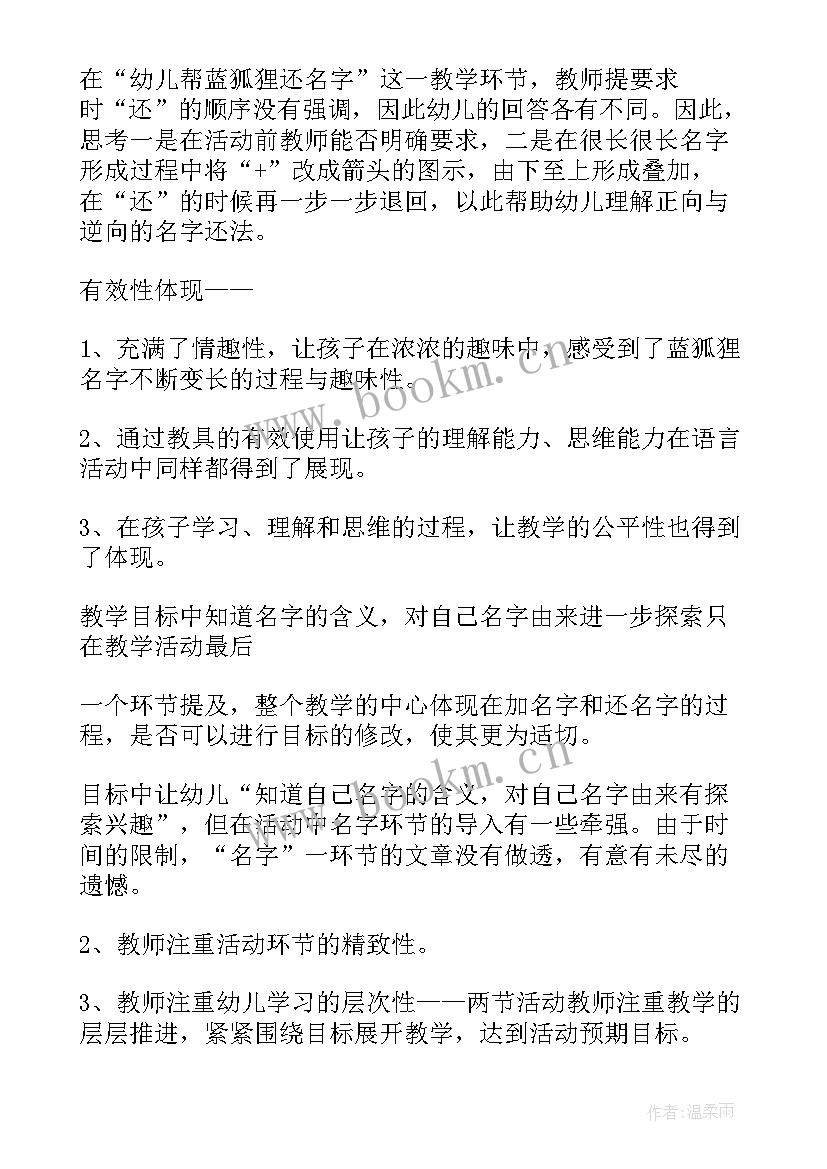 在“幼儿帮蓝狐狸还名字”这一教学环节，教师提要求时“还”的顺序没有强调，因此幼儿的回答各有不同。因此，思考一是在活动前教师能否明确要求，二是在很长很长名字形成过程中将“+”改成箭头的图示，由下至上形成叠加，在“还”的时候再一步一步退回，以此帮助幼儿理解正向与逆向的名字还法。

有效性体现——

1、充满了情趣性，让孩子在浓浓的趣味中，感受到了蓝狐狸名字不断变长的过程与趣味性。

2、通过教具的有效使用让孩子的理解能力、思维能力在语言活动中同样都得到了展现。

3、在孩子学习、理解和思维的过程，让教学的公平性也得到了体现。

教学目标中知道名字的含义，对自己名字由来进一步探索只在教学活动最后

一个环节提及，整个教学的中心体现在加名字和还名字的过程，是否可以进行目标的修改，使其更为适切。

目标中让幼儿“知道自己名字的含义，对自己名字由来有探索兴趣”，但在活动中名字环节的导入有一些牵强。由于时间的限制，“名字”一环节的文章没有做透，有意有未尽的遗憾。

2、教师注重活动环节的精致性。

3、教师注重幼儿学习的层次性——两节活动教师注重教学的层层推进，紧紧围绕目标展开教学，达到活动预期目标。

www.bookm.cn

www.bookm.cn

作者:温柔雨